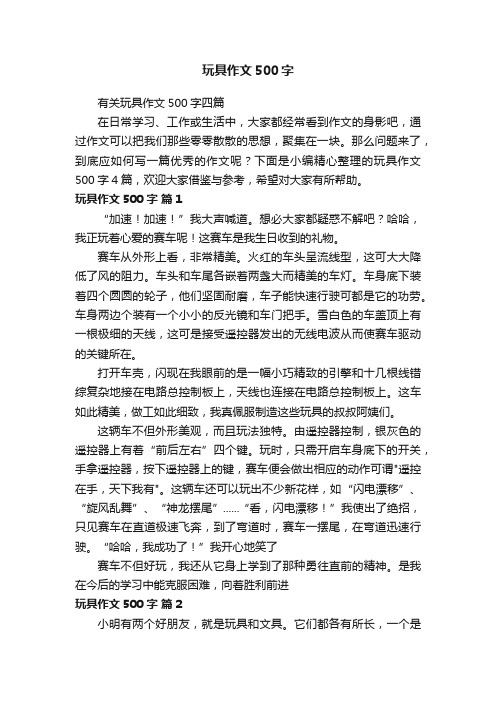 玩具作文500字

有关玩具作文500字四篇

在日常学习、工作或生活中，大家都经常看到作文的身影吧，通过作文可以把我们那些零零散散的思想，聚集在一块。那么问题来了，到底应如何写一篇优秀的作文呢？下面是小编精心整理的玩具作文500字4篇，欢迎大家借鉴与参考，希望对大家有所帮助。

玩具作文500字 篇1

“加速！加速！”我大声喊道。想必大家都疑惑不解吧？哈哈，我正玩着心爱的赛车呢！这赛车是我生日收到的礼物。

赛车从外形上看，非常精美。火红的车头呈流线型，这可大大降低了风的阻力。车头和车尾各嵌着两盏大而精美的车灯。车身底下装着四个圆圆的轮子，他们坚固耐磨，车子能快速行驶可都是它的功劳。车身两边个装有一个小小的反光镜和车门把手。雪白色的车盖顶上有一根极细的天线，这可是接受遥控器发出的无线电波从而使赛车驱动的关键所在。

打开车壳，闪现在我眼前的是一幅小巧精致的引擎和十几根线错综复杂地接在电路总控制板上，天线也连接在电路总控制板上。这车如此精美，做工如此细致，我真佩服制造这些玩具的叔叔阿姨们。

这辆车不但外形美观，而且玩法独特。由遥控器控制，银灰色的遥控器上有着“前后左右”四个键。玩时，只需开启车身底下的开关，手拿遥控器，按下遥控器上的键，赛车便会做出相应的动作可谓"遥控在手，天下我有"。这辆车还可以玩出不少新花样，如“闪电漂移”、“旋风乱舞”、“神龙摆尾”……“看，闪电漂移！”我使出了绝招，只见赛车在直道极速飞奔，到了弯道时，赛车一摆尾，在弯道迅速行驶。“哈哈，我成功了！”我开心地笑了

赛车不但好玩，我还从它身上学到了那种勇往直前的精神。是我在今后的学习中能克服困难，向着胜利前进

玩具作文500字 篇2

小明有两个好朋友，就是玩具和文具。它们都各有所长，一个是